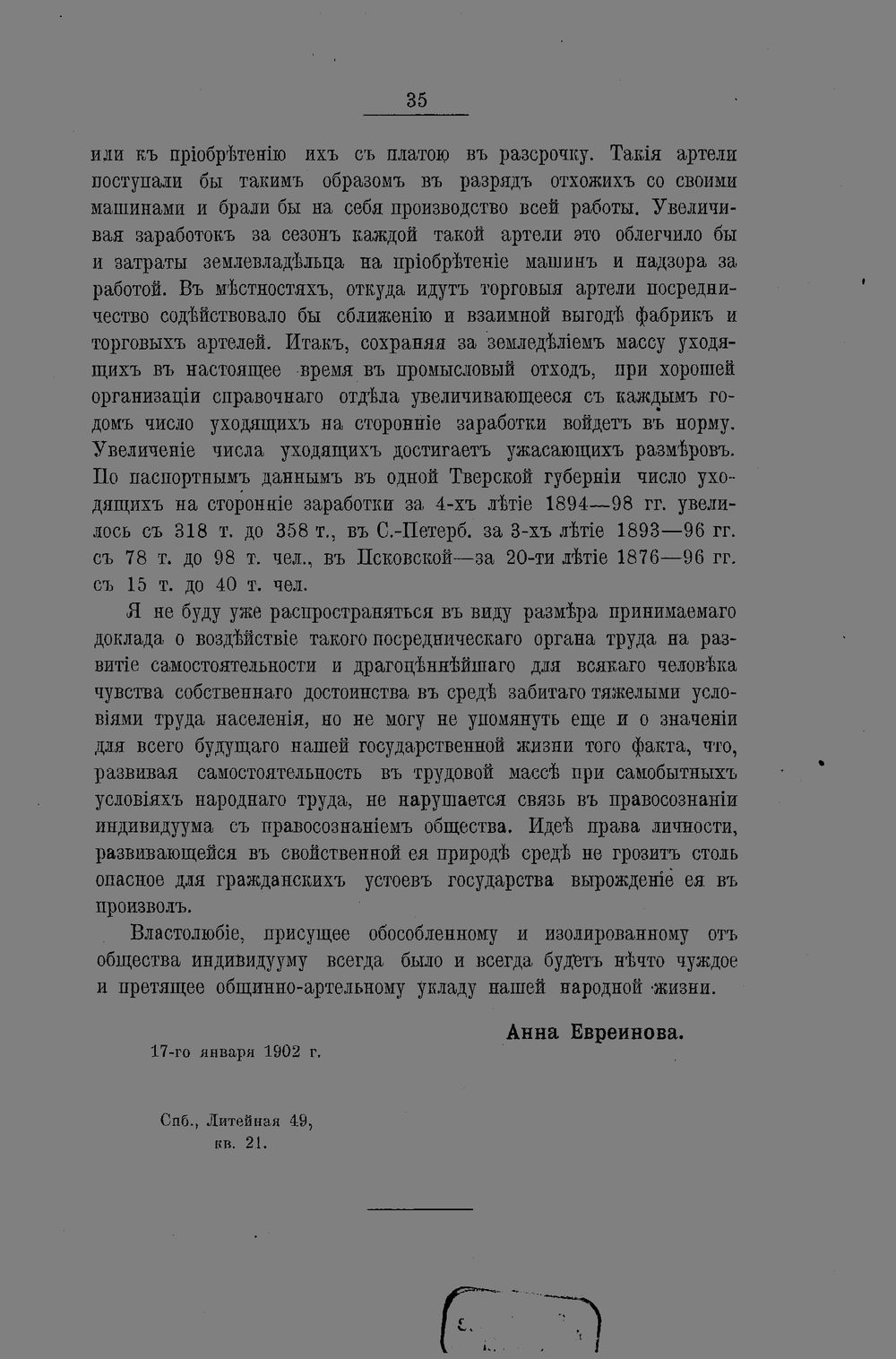 35

или къ пріобрѣтенію ихъ съ платою въ разсрочку. Такія артели поступали бы такимъ образомъ въ разрядъ отхожихъ со своими машинами и брали бы на себя производство всей работы. Увеличивая заработокъ за сезонъ каждой такой артели это облегчило бы и затраты землевладѣльца на пріобрѣтеніе машинъ и надзора за работой. Въ мѣстностяхъ, откуда идутъ торговыя артели посредничество содѣйствовало бы сближенію и взаимной выгодѣ фабрикъ и торговыхъ артелей. Итакъ, сохраняя за земледѣліемъ массу уходящихъ въ настоящее время въ промысловый отходъ, при хорошей организаціи справочнаго отдѣла увеличивающееся съ каждымъ годомъ число уходящихъ на сторонніе заработки войдетъ въ норму. Увеличеніе числа уходящихъ достигаетъ ужасающихъ размѣровъ. По паспортнымъ даннымъ въ одной Тверской губерніи число уходящихъ на сторонніе заработки за 4-хъ лѣтіе 1894—98 гг. увелилось съ 318 т. до 358 т., въ С.-Петерб. за 3-хъ лѣтіе 1893—96 гг. съ 78 т. до 98 т. чел., въ Псковской—за 20-ти лѣтіе 1876—96 гг. съ 15 т. до 40 т. чел.

Я не буду уже распространяться въ виду размѣра принимаемаго доклада о воздѣйствіе такого посредническаго органа труда на развитіе самостоятельности и драгоцѣннѣйшаго для всякаго человѣка чувства собственнаго достоинства въ средѣ забитаго тяжелыми условіями труда населенія, но не могу не упомянуть еще и о значеніи для всего будущаго нашей государственной жизни того факта, что, развивая самостоятельность въ трудовой массѣ при самобытныхъ условіяхъ народнаго труда, не нарушается связь въ правосознаніи индивидуума съ правосознаніемъ общества. Идеѣ права личности, развивающейся въ свойственной ея природѣ средѣ не грозитъ столь опасное для гражданскихъ устоевъ государства вырожденіе ея въ произволъ.

Властолюбіе, присущее обособленному и изолированному отъ общества индивидууму всегда было и всегда будетъ нѣчто чуждое и претящее общинно-артельному укладу нашей народной жизни.

Анна Евреинова.

17-го января 1902 г.

Спб., Литейная 49,
кв. 21.